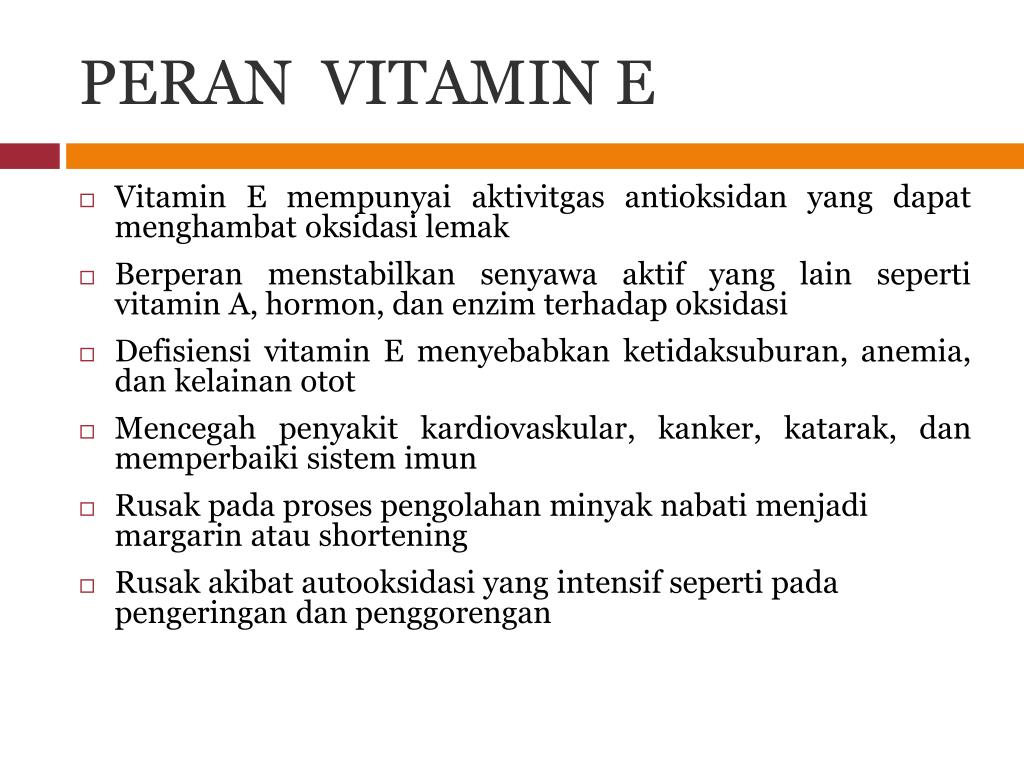 PERAN VITAMIN E

□ Vitamin E mempunyai aktivitgas antioksidan yang dapat menghambat oksidasi lemak

□ Berperan menstabilkan senyawa aktif yang lain seperti vitamin A, hormon, dan enzim terhadap oksidasi

□ Defisiensi vitamin E menyebabkan ketidaksuburan, anemia, dan kelainan otot

□ Mencegah penyakit kardiovaskular, kanker, katarak, dan memperbaiki sistem imun

□ Rusak pada proses pengolahan minyak nabati menjadi margarin atau shortening

□ Rusak akibat autooksidasi yang intensif seperti pada pengeringan dan penggorengan